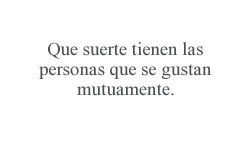 Que suerte tienen las personas que se gustan mutuamente.